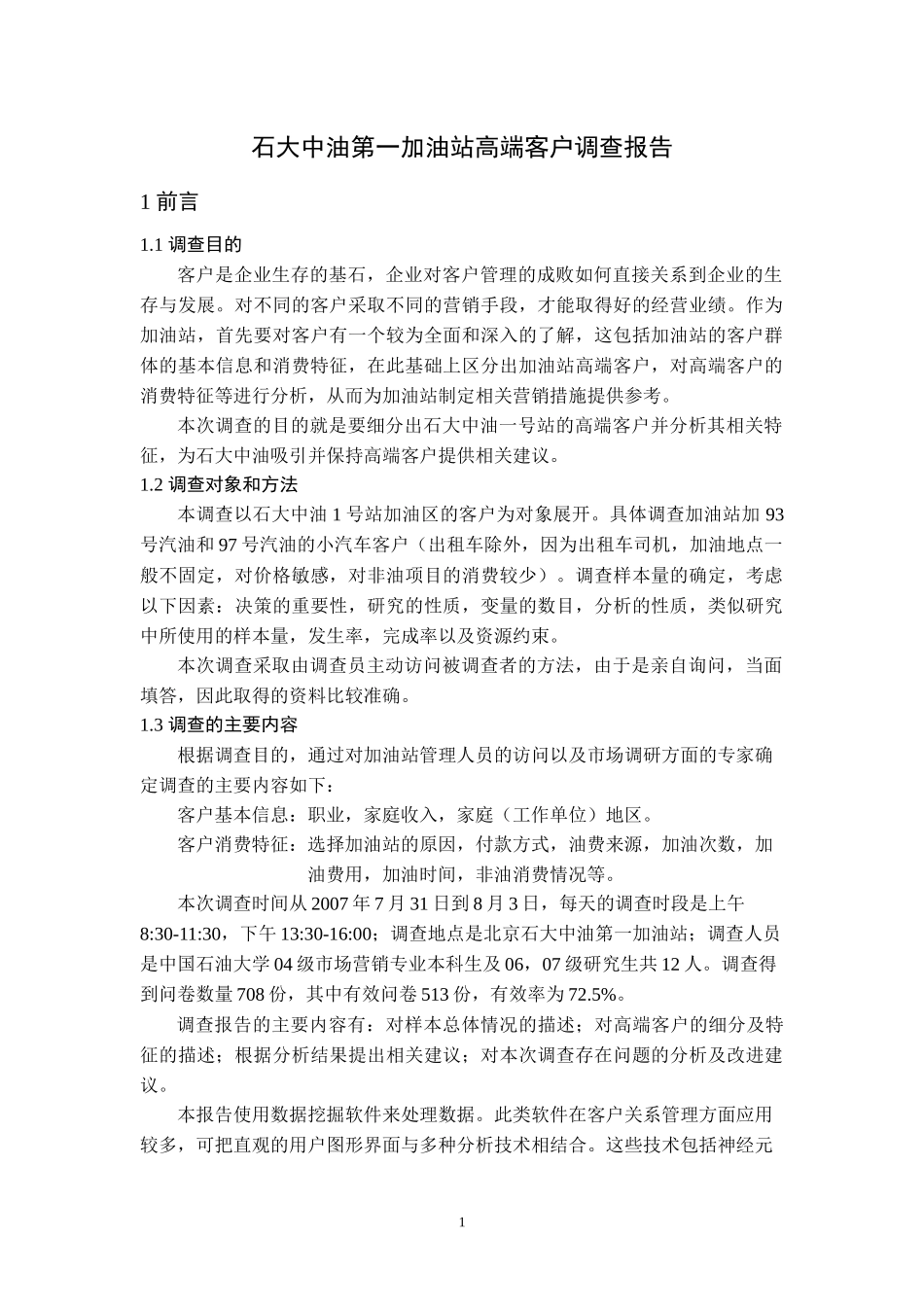 石大中油第一加油站高端客户调查报告

1 前言

1.1 调查目的

客户是企业生存的基石，企业对客户管理的成败如何直接关系到企业的生存与发展。对不同的客户采取不同的营销手段，才能取得好的经营业绩。作为加油站，首先要对客户有一个较为全面和深入的了解，这包括加油站的客户群体的基本信息和消费特征，在此基础上区分出加油站高端客户，对高端客户的消费特征等进行分析，从而为加油站制定相关营销措施提供参考。

本次调查的目的就是要细分出石大中油一号站的高端客户并分析其相关特征，为石大中油吸引并保持高端客户提供相关建议。

1.2 调查对象和方法

本调查以石大中油 1 号站加油区的客户为对象展开。具体调查加油站加 93 号汽油和 97 号汽油的小汽车客户（出租车除外，因为出租车司机，加油地点一般不固定，对价格敏感，对非油项目的消费较少）。调查样本量的确定，考虑以下因素：决策的重要性，研究的性质，变量的数目，分析的性质，类似研究中所使用的样本量，发生率，完成率以及资源约束。

本次调查采取由调查员主动访问被调查者的方法，由于是亲自询问，当面填答，因此取得的资料比较准确。

1.3 调查的主要内容

根据调查目的，通过对加油站管理人员的访问以及市场调研方面的专家确定调查的主要内容如下：

客户基本信息：职业，家庭收入，家庭（工作单位）地区。

客户消费特征：选择加油站的原因，付款方式，油费来源，加油次数，加油费用，加油时间，非油消费情况等。

本次调查时间从 2007 年 7 月 31 日到 8 月 3 日，每天的调查时段是上午 8:30-11:30，下午 13:30-16:00；调查地点是北京石大中油第一加油站；调查人员是中国石油大学 04 级市场营销专业本科生及 06，07 级研究生共 12 人。调查得到问卷数量 708 份，其中有效问卷 513 份，有效率为 72.5%。

调查报告的主要内容有：对样本总体情况的描述；对高端客户的细分及特征的描述；根据分析结果提出相关建议；对本次调查存在问题的分析及改进建议。

本报告使用数据挖掘软件来处理数据。此类软件在客户关系管理方面应用较多，可把直观的用户图形界面与多种分析技术相结合。这些技术包括神经元

1